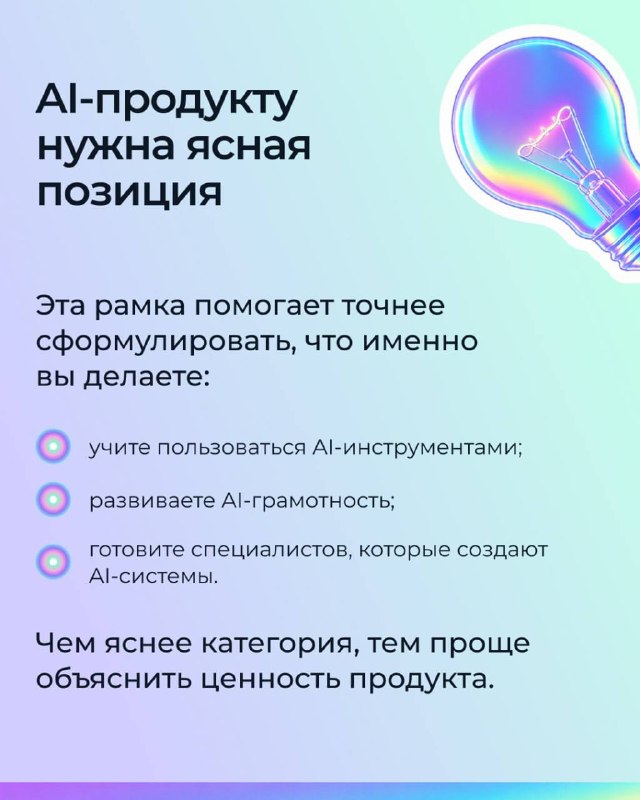 AI-продукту нужна ясная позиция

Эта рамка помогает точнее сформулировать, что именно вы делаете:

• учите пользоваться AI-инструментами;

• развиваете AI-грамотность;

• готовите специалистов, которые создают AI-системы.

Чем яснее категория, тем проще объяснить ценность продукта.